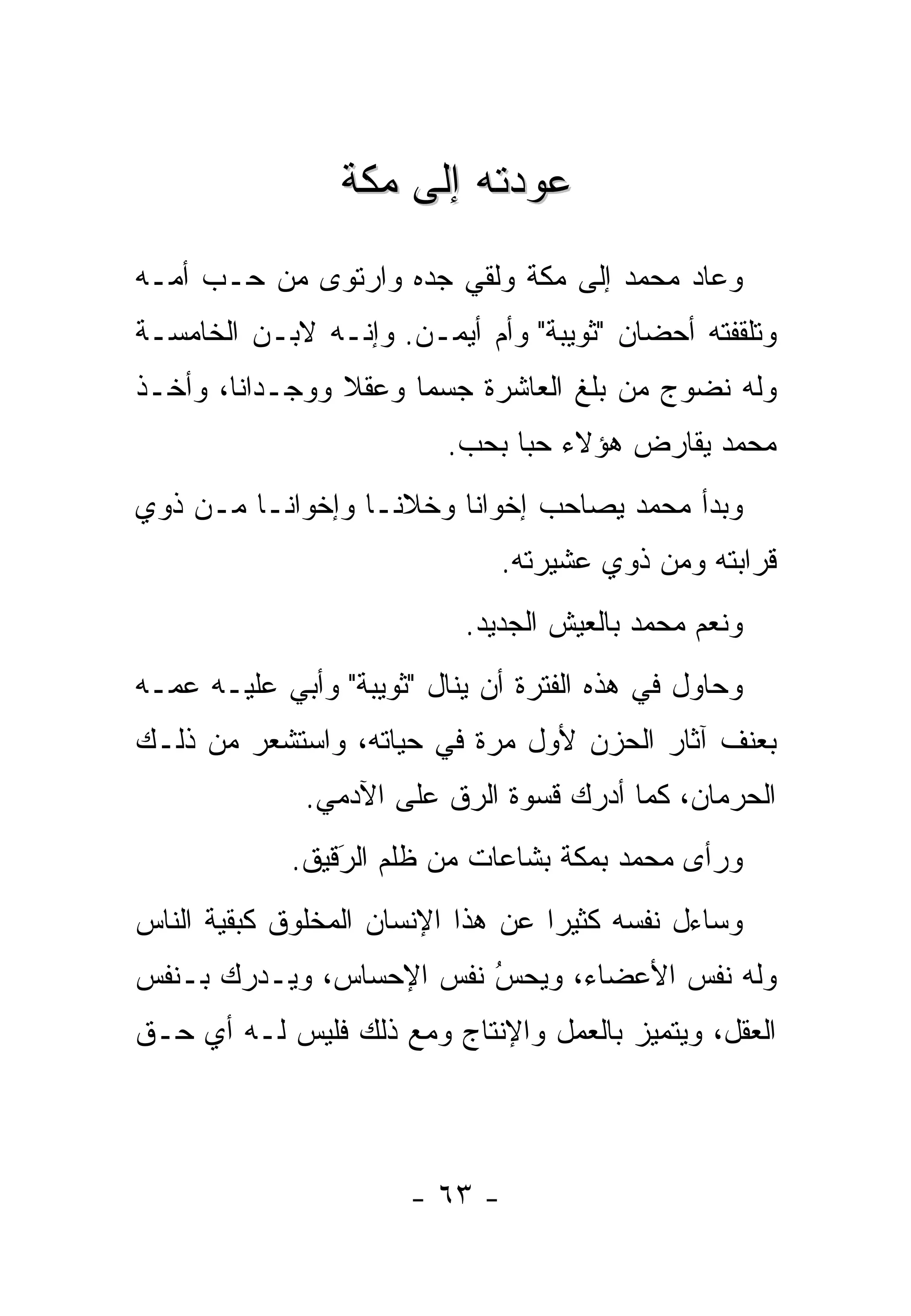 عودته إلى مكة

وعاد محمد إلى مكة ولقي جده وارتوى من حب أمه وتلقفته أحضان "ثويبة" وأم أيمن. وإنه لابن الخامسة وله نضوج من بلغ العاشرة جسما وعقلا ووجدانا، وأخذ محمد يقارض هؤلاء حبا بحب.

وبدأ محمد يصاحب إخوانا وخلانا وإخوانا من ذوي قرابته ومن ذوي عشيرته.

ونعم محمد بالعيش الجديد.

وحاول في هذه الفترة أن ينال "ثويبة" وأبي عليه عمه بعنف آثار الحزن لأول مرة في حياته، واستشعر من ذلك الحرمان، كما أدرك قسوة الرق على الآدمي.

ورأى محمد بمكة بشاعات من ظلم الرَقيق.

وساءل نفسه كثيرا عن هذا الإنسان المخلوق كبقية الناس وله نفس الأعضاء، ويحسُ نفس الإحساس، ويدرك بنفس العقل، ويتميز بالعمل والإنتاج ومع ذلك فليس له أي حق

- ٦٣ -